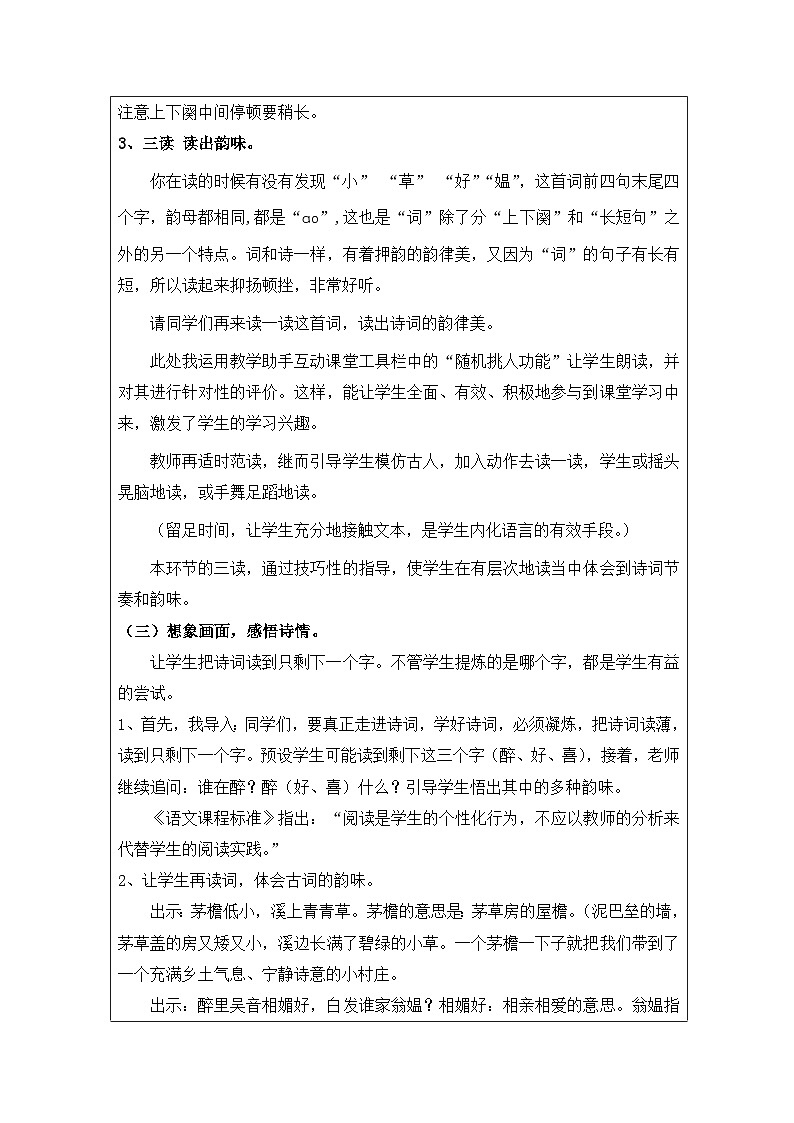 注意上下阕中间停顿要稍长。

3、三读 读出韵味。

你在读的时候有没有发现“小” “草” “好”“媪”，这首词前四句末尾四个字，韵母都相同,都是“ao”,这也是“词”除了分“上下阕”和“长短句”之外的另一个特点。词和诗一样，有着押韵的韵律美，又因为“词”的句子有长有短，所以读起来抑扬顿挫，非常好听。

请同学们再来读一读这首词，读出诗词的韵律美。

此处我运用教学助手互动课堂工具栏中的“随机挑人功能”让学生朗读，并对其进行针对性的评价。这样，能让学生全面、有效、积极地参与到课堂学习中来，激发了学生的学习兴趣。

教师再适时范读，继而引导学生模仿古人，加入动作去读一读，学生或摇头晃脑地读，或手舞足蹈地读。

（留足时间，让学生充分地接触文本，是学生内化语言的有效手段。）

本环节的三读，通过技巧性的指导，使学生在有层次地读当中体会到诗词节奏和韵味。

（三）想象画面，感悟诗情。

让学生把诗词读到只剩下一个字。不管学生提炼的是哪个字，都是学生有益的尝试。

1、首先，我导入:同学们，要真正走进诗词，学好诗词，必须凝炼，把诗词读薄，读到只剩下一个字。预设学生可能读到剩下这三个字（醉、好、喜），接着，老师继续追问：谁在醉？醉（好、喜）什么？引导学生悟出其中的多种韵味。

《语文课程标准》指出：“阅读是学生的个性化行为，不应以教师的分析来代替学生的阅读实践。”

2、让学生再读词，体会古词的韵味。

出示:茅檐低小，溪上青青草。茅檐的意思是 茅草房的屋檐。(泥巴垒的墙，茅草盖的房又矮又小，溪边长满了碧绿的小草。一个茅檐一下子就把我们带到了一个充满乡土气息、宁静诗意的小村庄。

出示：醉里吴音相媚好，白发谁家翁媪？相媚好：相亲相爱的意思。翁媪指